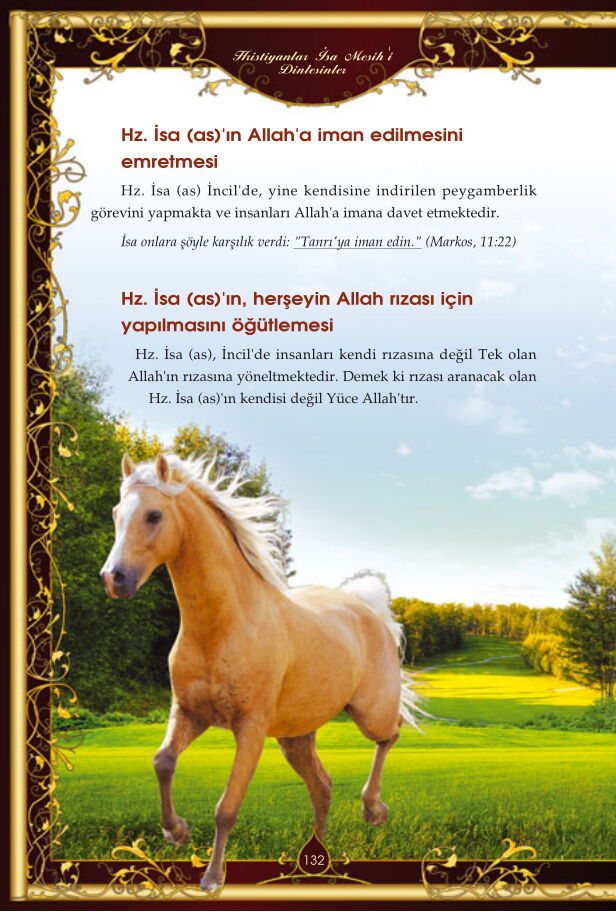 Hıristiyanlar İsa Mesih'i Dinlesinler

Hz. İsa (as)'ın Allah'a iman edilmesini emretmesi

Hz. İsa (as) İncil'de, yine kendisine indirilen peygamberlik görevini yapmakta ve insanları Allah'a imana davet etmektedir.

İsa onlara şöyle karşılık verdi: "Tanrı'ya iman edin." (Markos, 11:22)

Hz. İsa (as)'ın, herşeyin Allah rızası için yapılmasını öğütlemesi

Hz. İsa (as), İncil'de insanları kendi rızasına değil Tek olan Allah'ın rızasına yöneltmektedir. Demek ki rızası aranacak olan Hz. İsa (as)'ın kendisi değil Yüce Allah'tır.

132